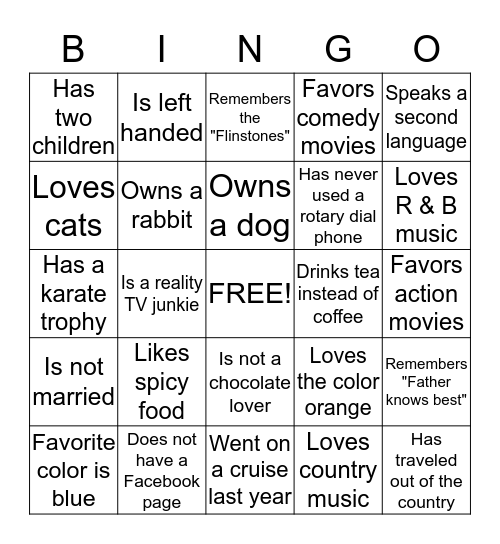 | B | I | N | G | O |
|---|---|---|---|---|
| Has two children | Is left handed | Remembers the "Flinstones" | Favors comedy movies | Speaks a second language |
| Loves cats | Owns a rabbit | Owns a dog | Has never used a rotary dial phone | Loves R & B music |
| Has a karate trophy | Is a reality TV junkie | FREE! | Drinks tea instead of coffee | Favors action movies |
| Is not married | Likes spicy food | Is not a chocolate lover | Loves the color orange | Remembers "Father knows best" |
| Favorite color is blue | Does not have a Facebook page | Went on a cruise last year | Loves country music | Has traveled out of the country |